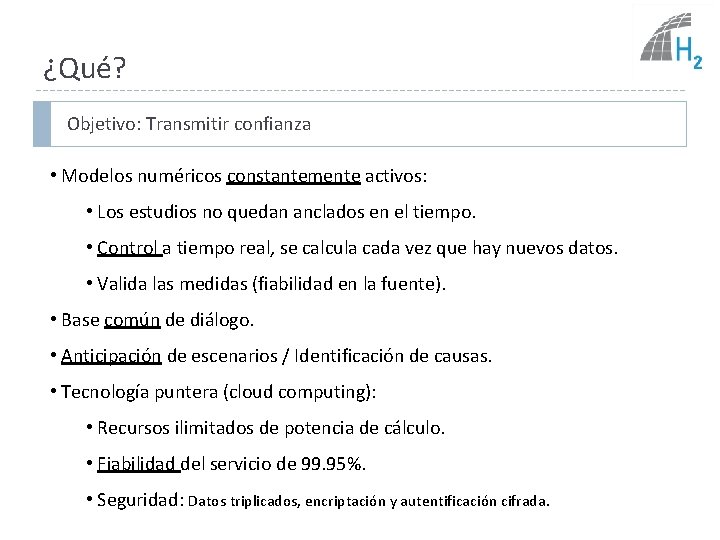 $H_2$

¿Qué?

Objetivo: Transmitir confianza

• Modelos numéricos constantemente activos:

• Los estudios no quedan anclados en el tiempo.

• Control a tiempo real, se calcula cada vez que hay nuevos datos.

• Valida las medidas (fiabilidad en la fuente).

• Base común de diálogo.

• Anticipación de escenarios / Identificación de causas.

• Tecnología puntera (cloud computing):

• Recursos ilimitados de potencia de cálculo.

• Fiabilidad del servicio de 99.95%.

• Seguridad: Datos triplicados, encriptación y autentificación cifrada.